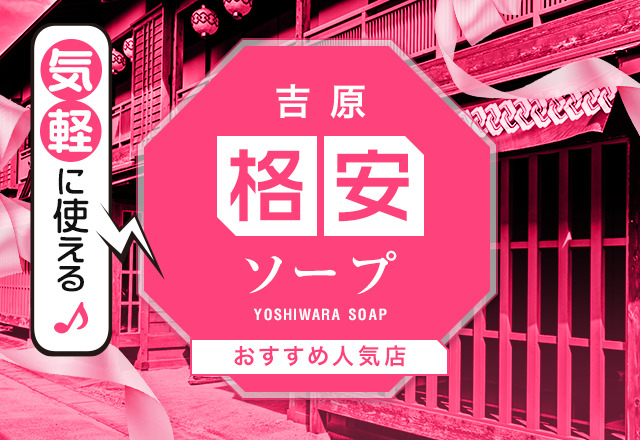 気軽に使える♪

吉原

格安

ソープ

YOSHIWARA SOAP

おすすめ人気店